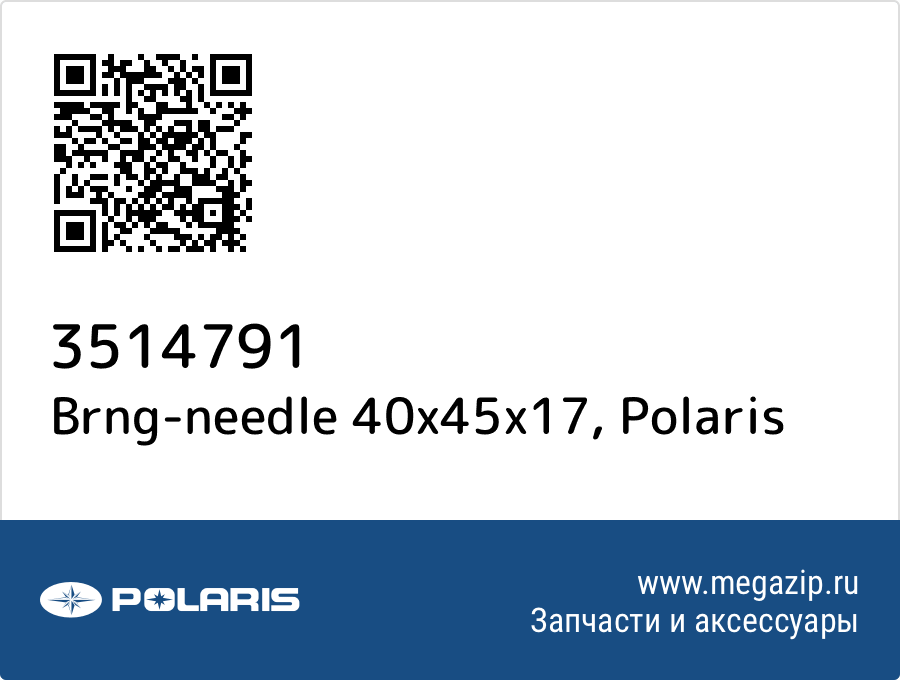 3514791
Brng-needle 40x45x17, Polaris

POLARIS

www.megazip.ru
Запчасти и аксессуары